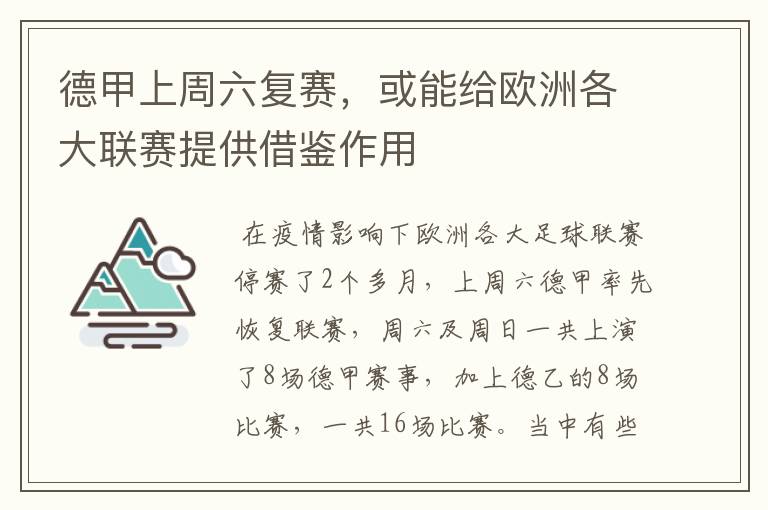 德甲上周六复赛，或能给欧洲各大联赛提供借鉴作用

在疫情影响下欧洲各大足球联赛停赛了2个多月，上周六德甲率先恢复联赛，周六及周日一共上演了8场德甲赛事，加上德乙的8场比赛，一共16场比赛。当中有些